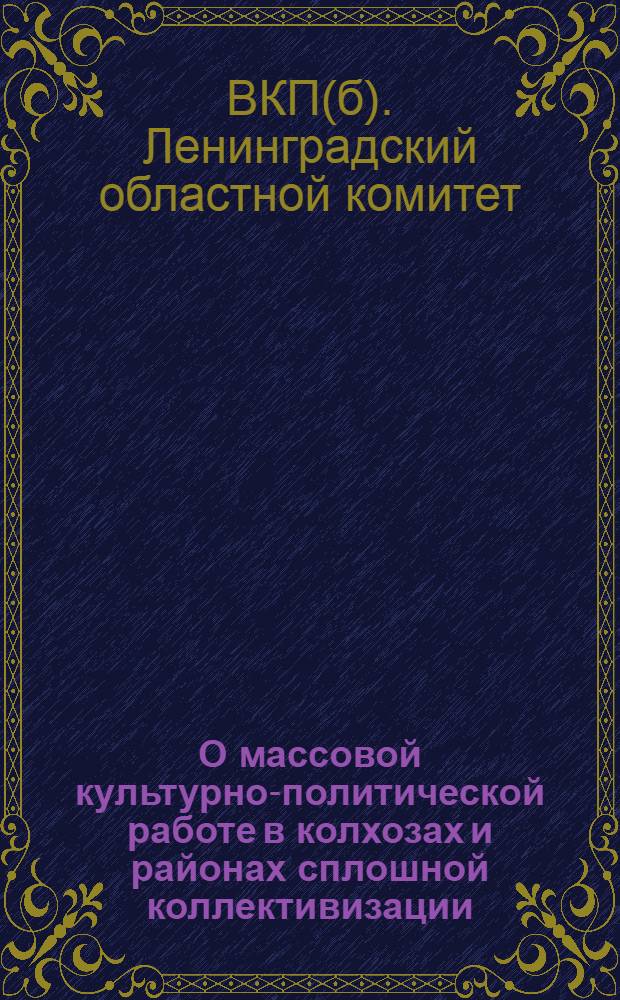 ВКП(б). Ленинградский областной комитет

О массовой культурно-политической работе в колхозах и районах сплошной коллективизации